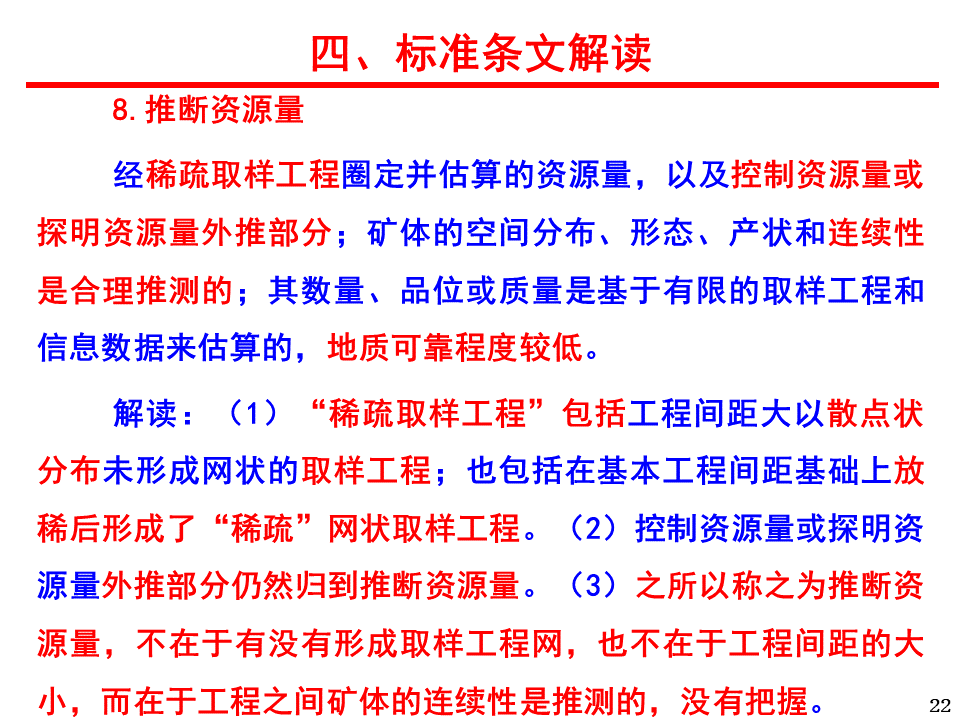 四、标准条文解读

8.推断资源量

经稀疏取样工程圈定并估算的资源量，以及控制资源量或探明资源量外推部分；矿体的空间分布、形态、产状和连续性是合理推测的；其数量、品位或质量是基于有限的取样工程和信息数据来估算的，地质可靠程度较低。

解读：（1）“稀疏取样工程”包括工程间距大以散点状分布未形成网状的取样工程；也包括在基本工程间距基础上放稀后形成了“稀疏”网状取样工程。（2）控制资源量或探明资源量外推部分仍然归到推断资源量。（3）之所以称之为推断资源量，不在于有没有形成取样工程网，也不在于工程间距的大小，而在于工程之间矿体的连续性是推测的，没有把握。

22